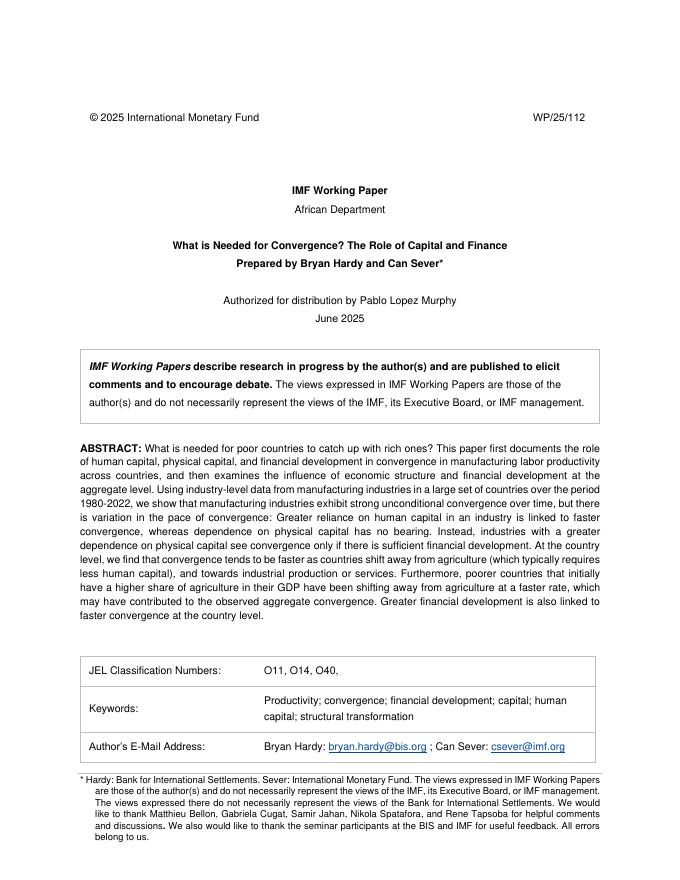 © 2025 International Monetary Fund WP/25/112

IMF Working Paper
African Department

What is Needed for Convergence? The Role of Capital and Finance
Prepared by Bryan Hardy and Can Sever*

Authorized for distribution by Pablo Lopez Murphy
June 2025

IMF Working Papers describe research in progress by the author(s) and are published to elicit comments and to encourage debate. The views expressed in IMF Working Papers are those of the author(s) and do not necessarily represent the views of the IMF, its Executive Board, or IMF management.

ABSTRACT: What is needed for poor countries to catch up with rich ones? This paper first documents the role of human capital, physical capital, and financial development in convergence in manufacturing labor productivity across countries, and then examines the influence of economic structure and financial development at the aggregate level. Using industry-level data from manufacturing industries in a large set of countries over the period 1980-2022, we show that manufacturing industries exhibit strong unconditional convergence over time, but there is variation in the pace of convergence: Greater reliance on human capital in an industry is linked to faster convergence, whereas dependence on physical capital has no bearing. Instead, industries with a greater dependence on physical capital see convergence only if there is sufficient financial development. At the country level, we find that convergence tends to be faster as countries shift away from agriculture (which typically requires less human capital), and towards industrial production or services. Furthermore, poorer countries that initially have a higher share of agriculture in their GDP have been shifting away from agriculture at a faster rate, which may have contributed to the observed aggregate convergence. Greater financial development is also linked to faster convergence at the country level.

| JEL Classification Numbers: | O11, O14, O40, |
|---|---|
| Keywords: | Productivity; convergence; financial development; capital; human capital; structural transformation |
| Author's E-Mail Address: | Bryan Hardy: bryan.hardy@bis.org ; Can Sever: csever@imf.org |

* Hardy: Bank for International Settlements. Sever: International Monetary Fund. The views expressed in IMF Working Papers are those of the author(s) and do not necessarily represent the views of the IMF, its Executive Board, or IMF management. The views expressed there do not necessarily represent the views of the Bank for International Settlements. We would like to thank Matthieu Bellon, Gabriela Cugat, Samir Jahan, Nikola Spatafora, and Rene Tapsoba for helpful comments and discussions. We also would like to thank the seminar participants at the BIS and IMF for useful feedback. All errors belong to us.